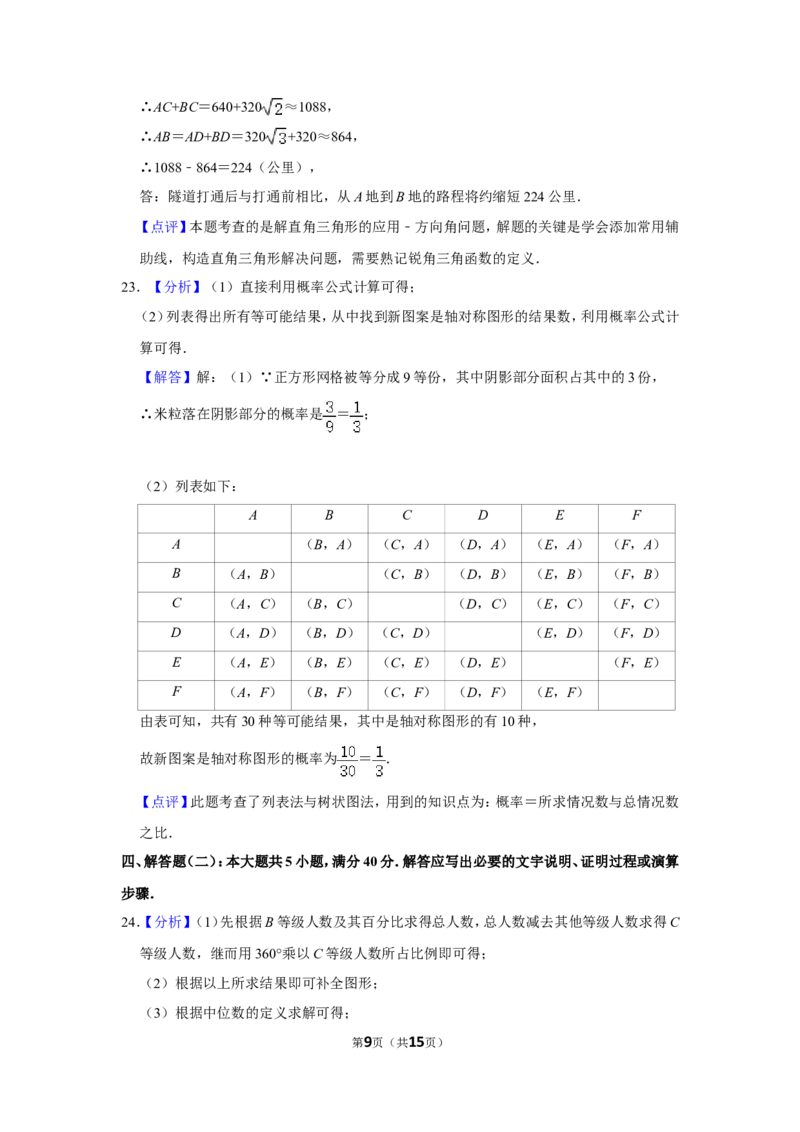 $\therefore AC+BC=640+320\sqrt{2}\approx1088$，

$\therefore AB=AD+BD=320\sqrt{3}+320\approx864$，

$\therefore 1088-864=224$（公里），

答：隧道打通后与打通前相比，从A地到B地的路程将约缩短224公里．

【点评】本题考查的是解直角三角形的应用－方向角问题，解题的关键是学会添加常用辅助线，构造直角三角形解决问题，需要熟记锐角三角函数的定义．

23．【分析】（1）直接利用概率公式计算可得；

（2）列表得出所有等可能结果，从中找到新图案是轴对称图形的结果数，利用概率公式计算可得．

【解答】解：（1）∵正方形网格被等分成9等份，其中阴影部分面积占其中的3份，

∴米粒落在阴影部分的概率是$\frac{3}{9}=\frac{1}{3}$；

（2）列表如下：

|  | A | B | C | D | E | F |
|---|---|---|---|---|---|---|
| A |  | （B，A） | （C，A） | （D，A） | （E，A） | （F，A） |
| B | （A，B） |  | （C，B） | （D，B） | （E，B） | （F，B） |
| C | （A，C） | （B，C） |  | （D，C） | （E，C） | （F，C） |
| D | （A，D） | （B，D） | （C，D） |  | （E，D） | （F，D） |
| E | （A，E） | （B，E） | （C，E） | （D，E） |  | （F，E） |
| F | （A，F） | （B，F） | （C，F） | （D，F） | （E，F） |  |

由表可知，共有30种等可能结果，其中是轴对称图形的有10种，

故新图案是轴对称图形的概率为$\frac{10}{30}=\frac{1}{3}$．

【点评】此题考查了列表法与树状图法，用到的知识点为：概率＝所求情况数与总情况数之比．

四、解答题（二）：本大题共5小题，满分40分．解答应写出必要的文字说明、证明过程或演算步骤．

24．【分析】（1）先根据B等级人数及其百分比求得总人数，总人数减去其他等级人数求得C等级人数，继而用360°乘以C等级人数所占比例即可得；

（2）根据以上所求结果即可补全图形；

（3）根据中位数的定义求解可得；

第9页（共15页）